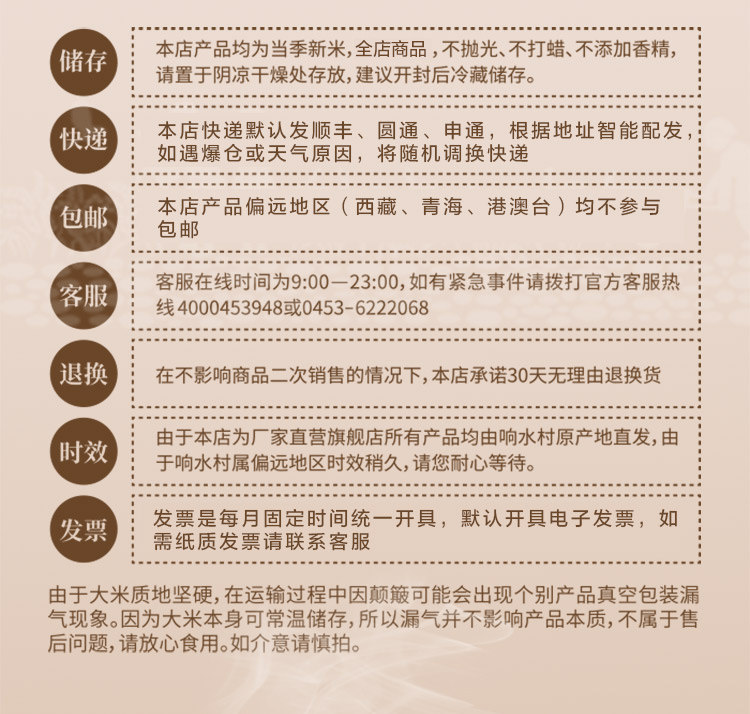 储存

本店产品均为当季新米，全店商品，不抛光、不打蜡、不添加香精，请置于阴凉干燥处存放，建议开封后冷藏储存。

快递

本店快递默认发顺丰、圆通、申通，根据地址智能配发，如遇爆仓或天气原因，将随机调换快递

包邮

本店产品偏远地区（西藏、青海、港澳台）均不参与包邮

客服

客服在线时间为9:00—23:00，如有紧急事件请拨打官方客服热线4000453948或0453-6222068

退换

在不影响商品二次销售的情况下，本店承诺30天无理由退换货

时效

由于本店为厂家直营旗舰店所有产品均由响水村原产地直发，由于响水村属偏远地区时效稍久，请您耐心等待。

发票

发票是每月固定时间统一开具，默认开具电子发票，如需纸质发票请联系客服

由于大米质地坚硬，在运输过程中因颠簸可能会出现个别产品真空包装漏气现象。因为大米本身可常温储存，所以漏气并不影响产品本质，不属于售后问题，请放心食用。如介意请慎拍。